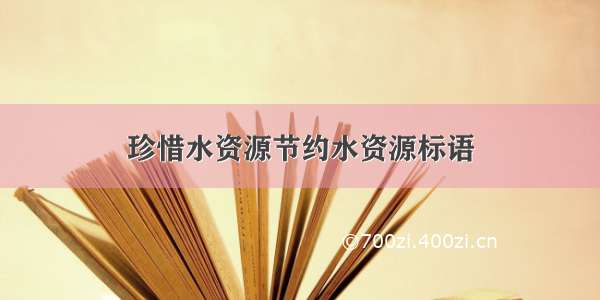 珍惜水资源节约水资源标语

©700zi.400zi.cn